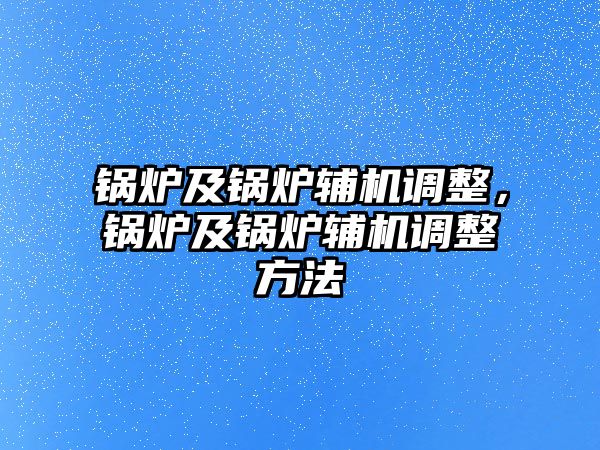 锅炉及锅炉辅机调整，锅炉及锅炉辅机调整方法